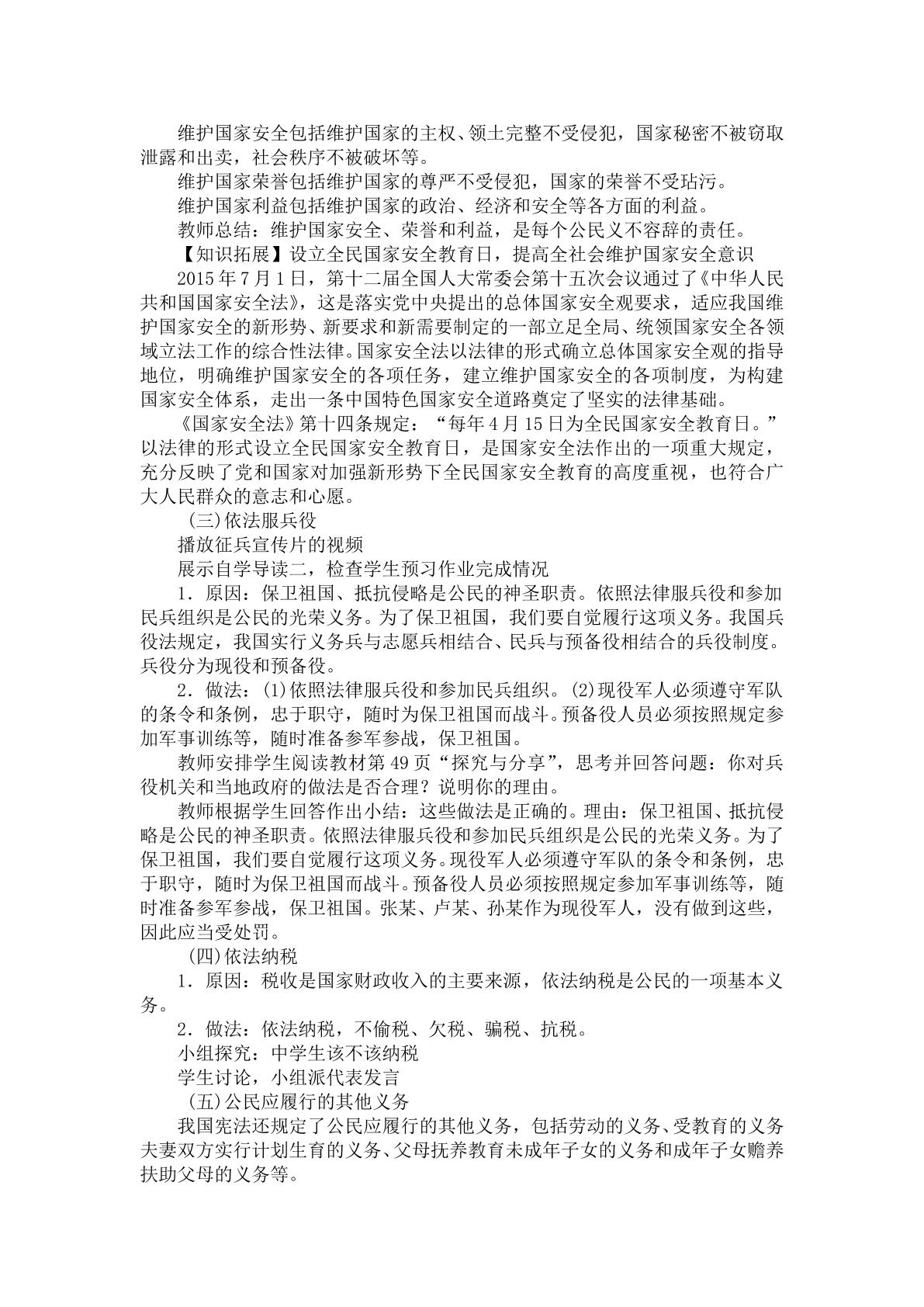 维护国家安全包括维护国家的主权、领土完整不受侵犯，国家秘密不被窃取泄露和出卖，社会秩序不被破坏等。

维护国家荣誉包括维护国家的尊严不受侵犯，国家的荣誉不受玷污。

维护国家利益包括维护国家的政治、经济和安全等各方面的利益。

教师总结：维护国家安全、荣誉和利益，是每个公民义不容辞的责任。

【知识拓展】设立全民国家安全教育日，提高全社会维护国家安全意识

2015年7月1日，第十二届全国人大常委会第十五次会议通过了《中华人民共和国国家安全法》，这是落实党中央提出的总体国家安全观要求，适应我国维护国家安全的新形势、新要求和新需要制定的一部立足全局、统领国家安全各领域立法工作的综合性法律。国家安全法以法律的形式确立总体国家安全观的指导地位，明确维护国家安全的各项任务，建立维护国家安全的各项制度，为构建国家安全体系，走出一条中国特色国家安全道路奠定了坚实的法律基础。

《国家安全法》第十四条规定：“每年4月15日为全民国家安全教育日。”以法律的形式设立全民国家安全教育日，是国家安全法作出的一项重大规定，充分反映了党和国家对加强新形势下全民国家安全教育的高度重视，也符合广大人民群众的意志和心愿。

(三)依法服兵役

播放征兵宣传片的视频

展示自学导读二，检查学生预习作业完成情况

1．原因：保卫祖国、抵抗侵略是公民的神圣职责。依照法律服兵役和参加民兵组织是公民的光荣义务。为了保卫祖国，我们要自觉履行这项义务。我国兵役法规定，我国实行义务兵与志愿兵相结合、民兵与预备役相结合的兵役制度。兵役分为现役和预备役。

2．做法：(1)依照法律服兵役和参加民兵组织。(2)现役军人必须遵守军队的条令和条例，忠于职守，随时为保卫祖国而战斗。预备役人员必须按照规定参加军事训练等，随时准备参军参战，保卫祖国。

教师安排学生阅读教材第49页“探究与分享”，思考并回答问题：你对兵役机关和当地政府的做法是否合理？说明你的理由。

教师根据学生回答作出小结：这些做法是正确的。理由：保卫祖国、抵抗侵略是公民的神圣职责。依照法律服兵役和参加民兵组织是公民的光荣义务。为了保卫祖国，我们要自觉履行这项义务。现役军人必须遵守军队的条令和条例，忠于职守，随时为保卫祖国而战斗。预备役人员必须按照规定参加军事训练等，随时准备参军参战，保卫祖国。张某、卢某、孙某作为现役军人，没有做到这些，因此应当受处罚。

(四)依法纳税

1．原因：税收是国家财政收入的主要来源，依法纳税是公民的一项基本义务。

2．做法：依法纳税，不偷税、欠税、骗税、抗税。

小组探究：中学生该不该纳税

学生讨论，小组派代表发言

(五)公民应履行的其他义务

我国宪法还规定了公民应履行的其他义务，包括劳动的义务、受教育的义务夫妻双方实行计划生育的义务、父母抚养教育未成年子女的义务和成年子女赡养扶助父母的义务等。